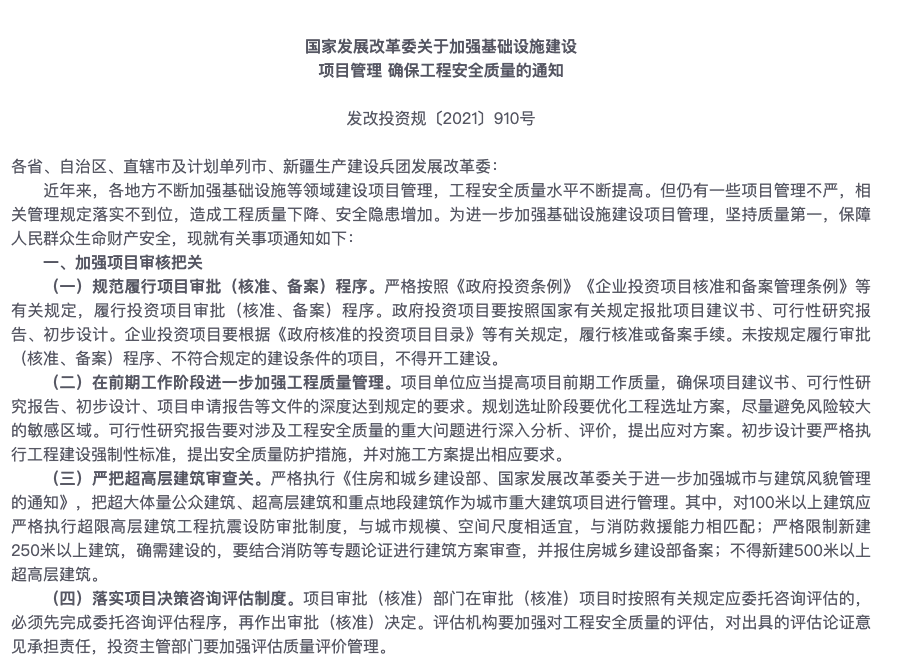 国家发展改革委关于加强基础设施建设
项目管理 确保工程安全质量的通知

发改投资规〔2021〕910号

各省、自治区、直辖市及计划单列市、新疆生产建设兵团发展改革委：

近年来，各地方不断加强基础设施等领域建设项目管理，工程安全质量水平不断提高。但仍有一些项目管理不严，相关管理规定落实不到位，造成工程质量下降、安全隐患增加。为进一步加强基础设施建设项目管理，坚持质量第一，保障人民群众生命财产安全，现就有关事项通知如下：

一、加强项目审核把关

（一）规范履行项目审批（核准、备案）程序。严格按照《政府投资条例》《企业投资项目核准和备案管理条例》等有关规定，履行投资项目审批（核准、备案）程序。政府投资项目要按照国家有关规定报批项目建议书、可行性研究报告、初步设计。企业投资项目要根据《政府核准的投资项目目录》等有关规定，履行核准或备案手续。未按规定履行审批（核准、备案）程序、不符合规定的建设条件的项目，不得开工建设。

（二）在前期工作阶段进一步加强工程质量管理。项目单位应当提高项目前期工作质量，确保项目建议书、可行性研究报告、初步设计、项目申请报告等文件的深度达到规定的要求。规划选址阶段要优化工程选址方案，尽量避免风险较大的敏感区域。可行性研究报告要对涉及工程安全质量的重大问题进行深入分析、评价，提出应对方案。初步设计要严格执行工程建设强制性标准，提出安全质量防护措施，并对施工方案提出相应要求。

（三）严把超高层建筑审查关。严格执行《住房和城乡建设部、国家发展改革委关于进一步加强城市与建筑风貌管理的通知》，把超大体量公众建筑、超高层建筑和重点地段建筑作为城市重大建筑项目进行管理。其中，对100米以上建筑应严格执行超限高层建筑工程抗震设防审批制度，与城市规模、空间尺度相适宜，与消防救援能力相匹配；严格限制新建250米以上建筑，确需建设的，要结合消防等专题论证进行建筑方案审查，并报住房城乡建设部备案；不得新建500米以上超高层建筑。

（四）落实项目决策咨询评估制度。项目审批（核准）部门在审批（核准）项目时按照有关规定应委托咨询评估的，必须先完成委托咨询评估程序，再作出审批（核准）决定。评估机构要加强对工程安全质量的评估，对出具的评估论证意见承担责任，投资主管部门要加强评估质量评价管理。